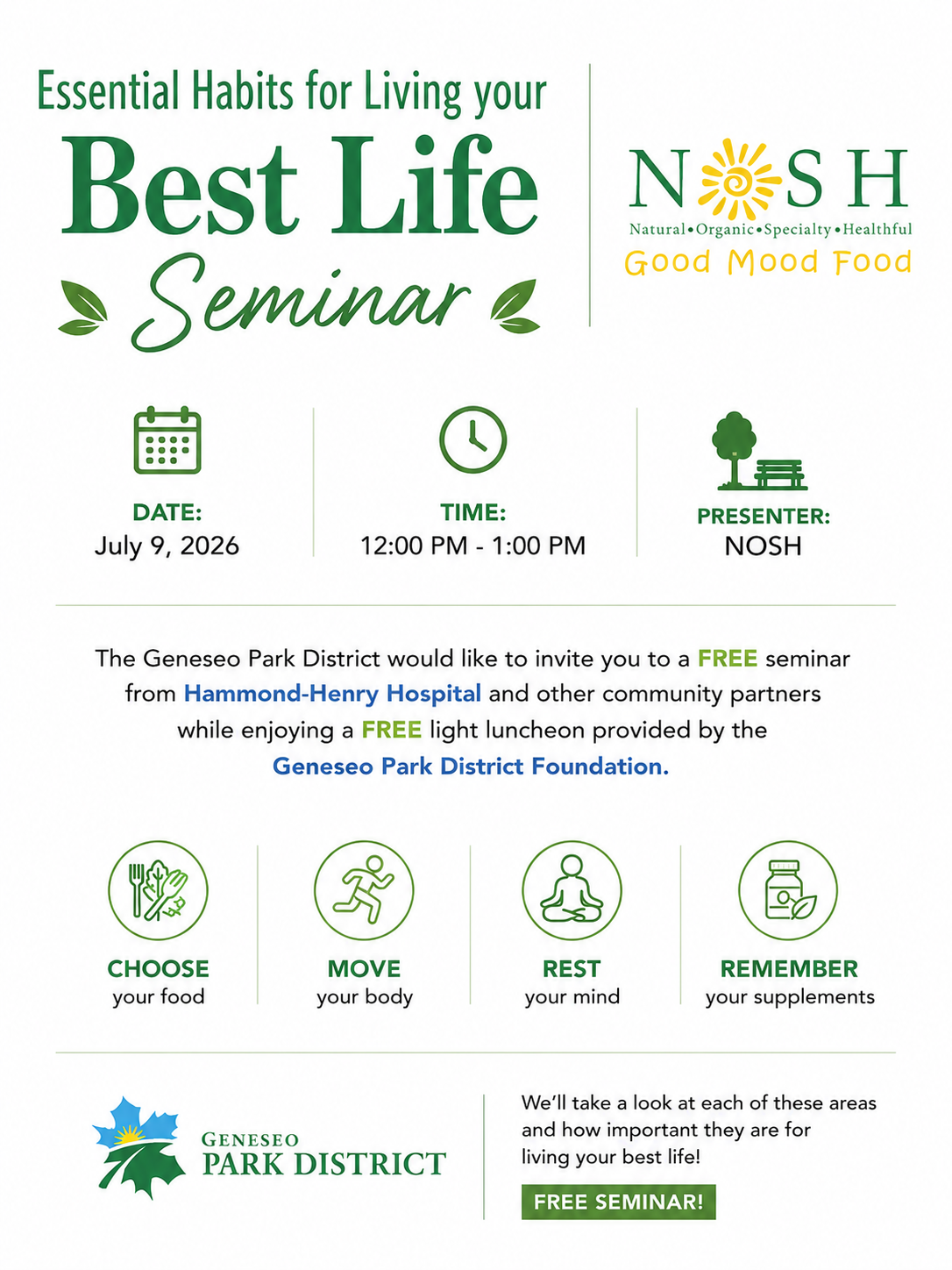 Essential Habits for Living your
Best Life
Seminar

NOSH
Natural•Organic•Specialty•Healthful
Good Mood Food

DATE:
July 9, 2026

TIME:
12:00 PM - 1:00 PM

PRESENTER:
NOSH

The Geneseo Park District would like to invite you to a FREE seminar from Hammond-Henry Hospital and other community partners while enjoying a FREE light luncheon provided by the Geneseo Park District Foundation.

CHOOSE
your food

MOVE
your body

REST
your mind

REMEMBER
your supplements

GENESEO
PARK DISTRICT

We'll take a look at each of these areas and how important they are for living your best life!

FREE SEMINAR!